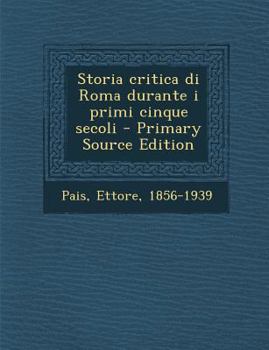 Storia critica di Roma durante i primi cinque secoli - Primary Source Edition

Pais, Ettore, 1856-1939